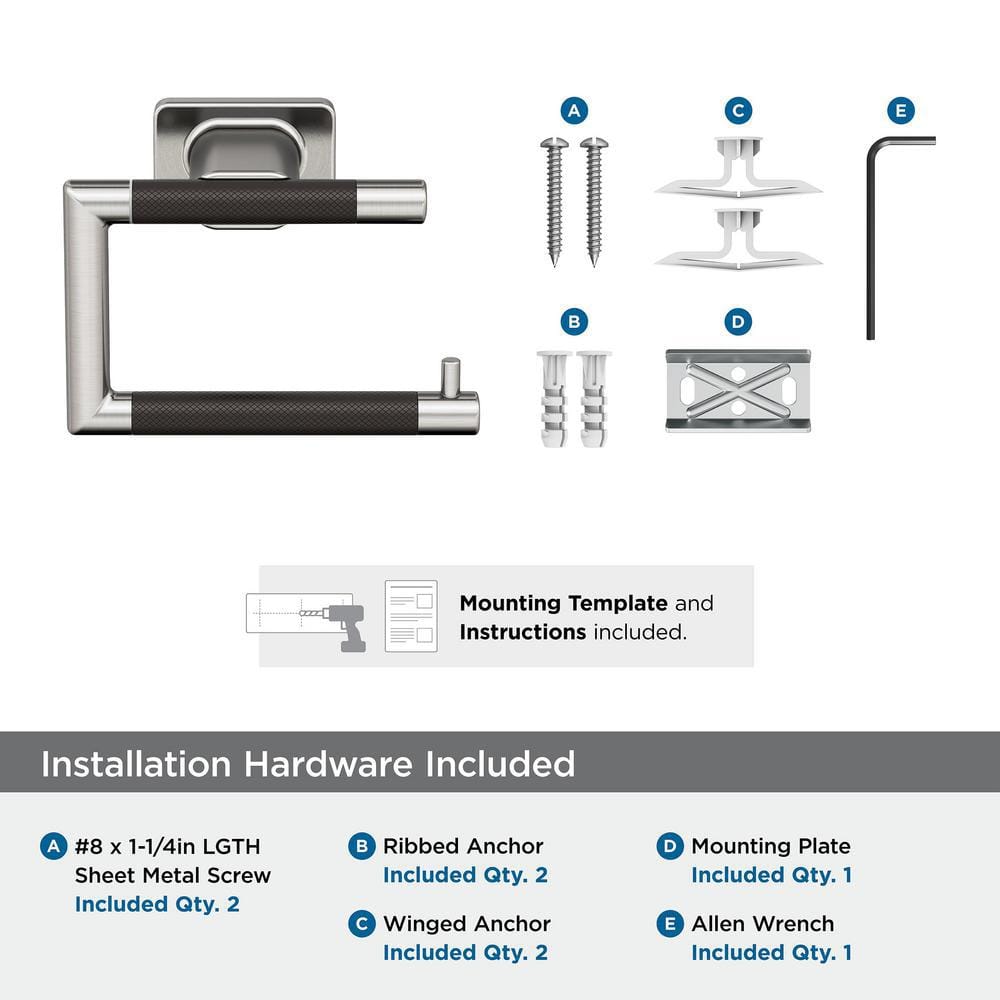 A

C

E

B

D

Mounting Template and Instructions included.

Installation Hardware Included

A #8 x 1-1/4in LGTH Sheet Metal Screw Included Qty. 2

B Ribbed Anchor Included Qty. 2

C Winged Anchor Included Qty. 2

D Mounting Plate Included Qty. 1

E Allen Wrench Included Qty. 1